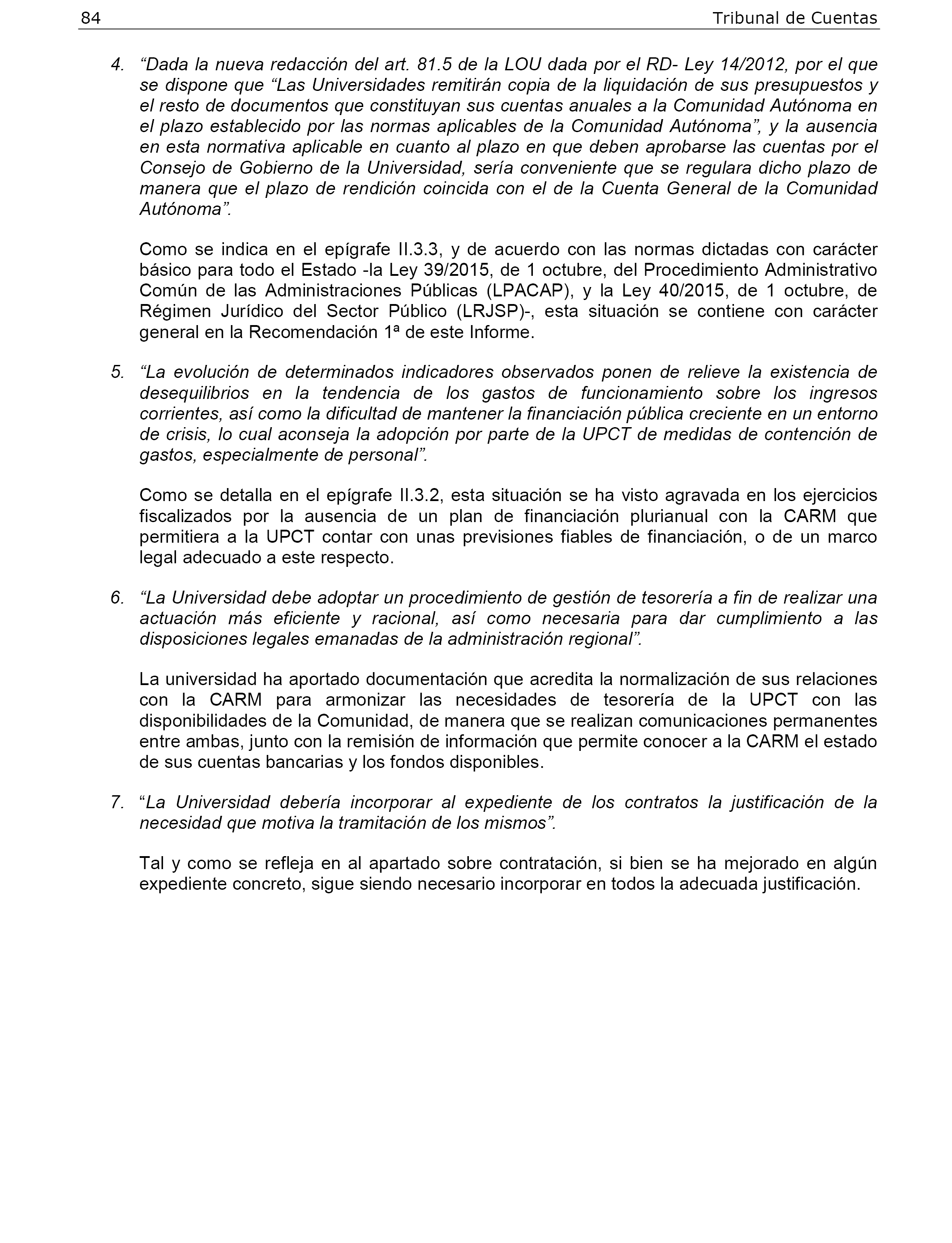 84 Tribunal de Cuentas

4. “Dada la nueva redacción del art. 81.5 de la LOU dada por el RD- Ley 14/2012, por el que se dispone que “Las Universidades remitirán copia de la liquidación de sus presupuestos y el resto de documentos que constituyan sus cuentas anuales a la Comunidad Autónoma en el plazo establecido por las normas aplicables de la Comunidad Autónoma”, y la ausencia en esta normativa aplicable en cuanto al plazo en que deben aprobarse las cuentas por el Consejo de Gobierno de la Universidad, sería conveniente que se regulara dicho plazo de manera que el plazo de rendición coincida con el de la Cuenta General de la Comunidad Autónoma”.

Como se indica en el epígrafe II.3.3, y de acuerdo con las normas dictadas con carácter básico para todo el Estado -la Ley 39/2015, de 1 octubre, del Procedimiento Administrativo Común de las Administraciones Públicas (LPACAP), y la Ley 40/2015, de 1 octubre, de Régimen Jurídico del Sector Público (LRJSP)-, esta situación se contiene con carácter general en la Recomendación 1ª de este Informe.

5. “La evolución de determinados indicadores observados ponen de relieve la existencia de desequilibrios en la tendencia de los gastos de funcionamiento sobre los ingresos corrientes, así como la dificultad de mantener la financiación pública creciente en un entorno de crisis, lo cual aconseja la adopción por parte de la UPCT de medidas de contención de gastos, especialmente de personal”.

Como se detalla en el epígrafe II.3.2, esta situación se ha visto agravada en los ejercicios fiscalizados por la ausencia de un plan de financiación plurianual con la CARM que permitiera a la UPCT contar con unas previsiones fiables de financiación, o de un marco legal adecuado a este respecto.

6. “La Universidad debe adoptar un procedimiento de gestión de tesorería a fin de realizar una actuación más eficiente y racional, así como necesaria para dar cumplimiento a las disposiciones legales emanadas de la administración regional”.

La universidad ha aportado documentación que acredita la normalización de sus relaciones con la CARM para armonizar las necesidades de tesorería de la UPCT con las disponibilidades de la Comunidad, de manera que se realizan comunicaciones permanentes entre ambas, junto con la remisión de información que permite conocer a la CARM el estado de sus cuentas bancarias y los fondos disponibles.

7. “La Universidad debería incorporar al expediente de los contratos la justificación de la necesidad que motiva la tramitación de los mismos”.

Tal y como se refleja en al apartado sobre contratación, si bien se ha mejorado en algún expediente concreto, sigue siendo necesario incorporar en todos la adecuada justificación.